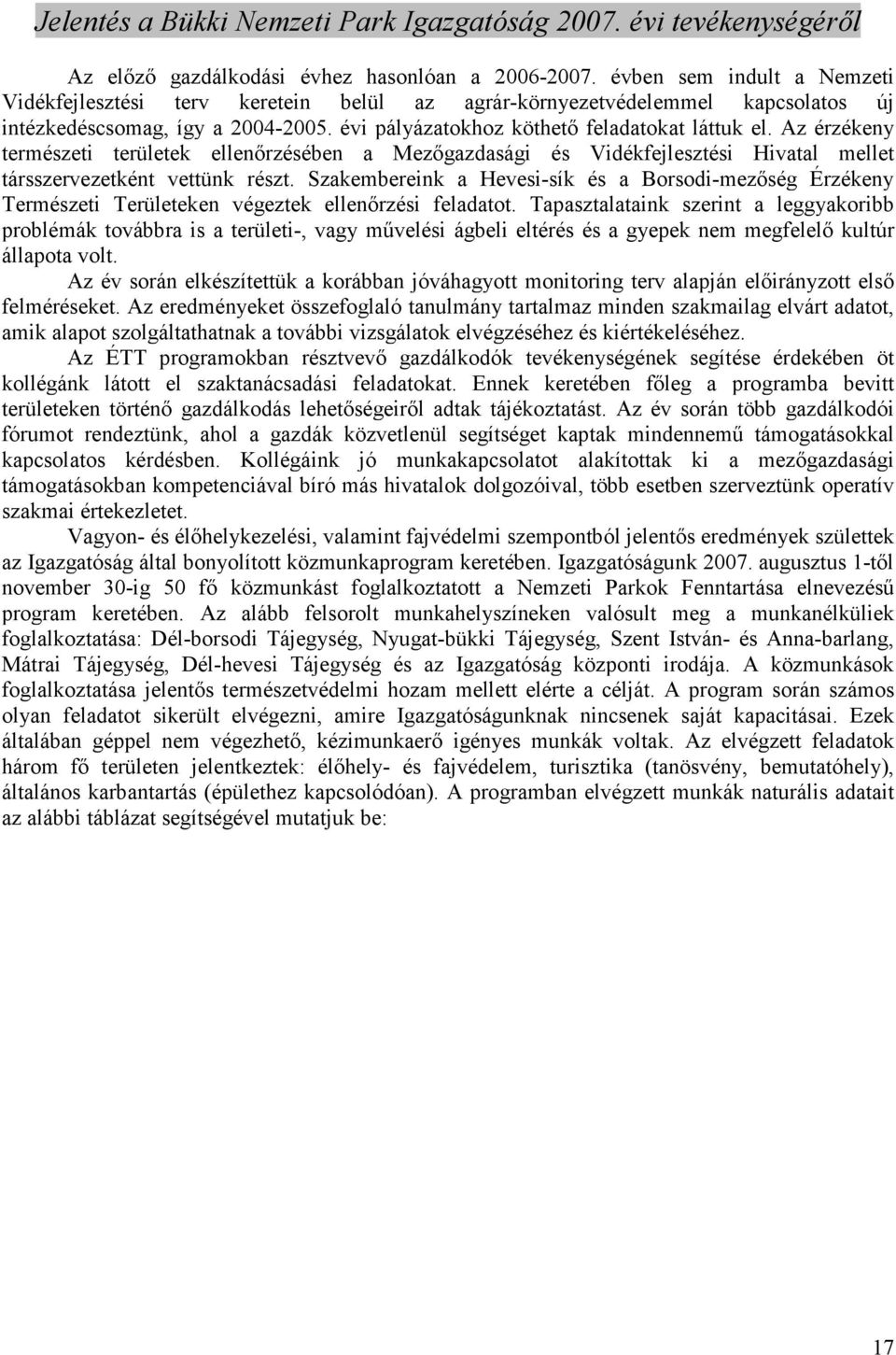 Jelentés a Bükki Nemzeti Park Igazgatóság 2007. évi tevékenységéről

Az előző gazdálkodási évhez hasonlóan a 2006-2007. évben sem indult a Nemzeti Vidékfejlesztési terv keretein belül az agrár-környezetvédelemmel kapcsolatos új intézkedéscsomag, így a 2004-2005. évi pályázatokhoz köthető feladatokat láttuk el. Az érzékeny természeti területek ellenőrzésében a Mezőgazdasági és Vidékfejlesztési Hivatal mellet társszervezetként vettünk részt. Szakembereink a Hevesi-sík és a Borsodi-mezőség Érzékeny Természeti Területeken végeztek ellenőrzési feladatot. Tapasztalataink szerint a leggyakoribb problémák továbbra is a területi-, vagy művelési ágbeli eltérés és a gyepek nem megfelelő kultúr állapota volt.

Az év során elkészítettük a korábban jóváhagyott monitoring terv alapján előirányzott első felméréseket. Az eredményeket összefoglaló tanulmány tartalmaz minden szakmailag elvárt adatot, amik alapot szolgáltathatnak a további vizsgálatok elvégzéséhez és kiértékeléséhez.

Az ÉTT programokban résztvevő gazdálkodók tevékenységének segítése érdekében öt kollégánk látott el szaktanácsadási feladatokat. Ennek keretében főleg a programba bevitt területeken történő gazdálkodás lehetőségeiről adtak tájékoztatást. Az év során több gazdálkodói fórumot rendeztünk, ahol a gazdák közvetlenül segítséget kaptak mindennemű támogatásokkal kapcsolatos kérdésben. Kollégáink jó munkakapcsolatot alakítottak ki a mezőgazdasági támogatásokban kompetenciával bíró más hivatalok dolgozóival, több esetben szerveztünk operatív szakmai értekezletet.

Vagyon- és élőhelykezelési, valamint fajvédelmi szempontból jelentős eredmények születtek az Igazgatóság által bonyolított közmunkaprogram keretében. Igazgatóságunk 2007. augusztus 1-től november 30-ig 50 fő közmunkást foglalkoztatott a Nemzeti Parkok Fenntartása elnevezésű program keretében. Az alább felsorolt munkahelyszíneken valósult meg a munkanélküliek foglalkoztatása: Dél-borsodi Tájegység, Nyugat-bükki Tájegység, Szent István- és Anna-barlang, Mátrai Tájegység, Dél-hevesi Tájegység és az Igazgatóság központi irodája. A közmunkások foglalkoztatása jelentős természetvédelmi hozam mellett elérte a célját. A program során számos olyan feladatot sikerült elvégezni, amire Igazgatóságunknak nincsenek saját kapacitásai. Ezek általában géppel nem végezhető, kézimunkaerő igényes munkák voltak. Az elvégzett feladatok három fő területen jelentkeztek: élőhely- és fajvédelem, turisztika (tanösvény, bemutatóhely), általános karbantartás (épülethez kapcsolódóan). A programban elvégzett munkák naturális adatait az alábbi táblázat segítségével mutatjuk be:

17